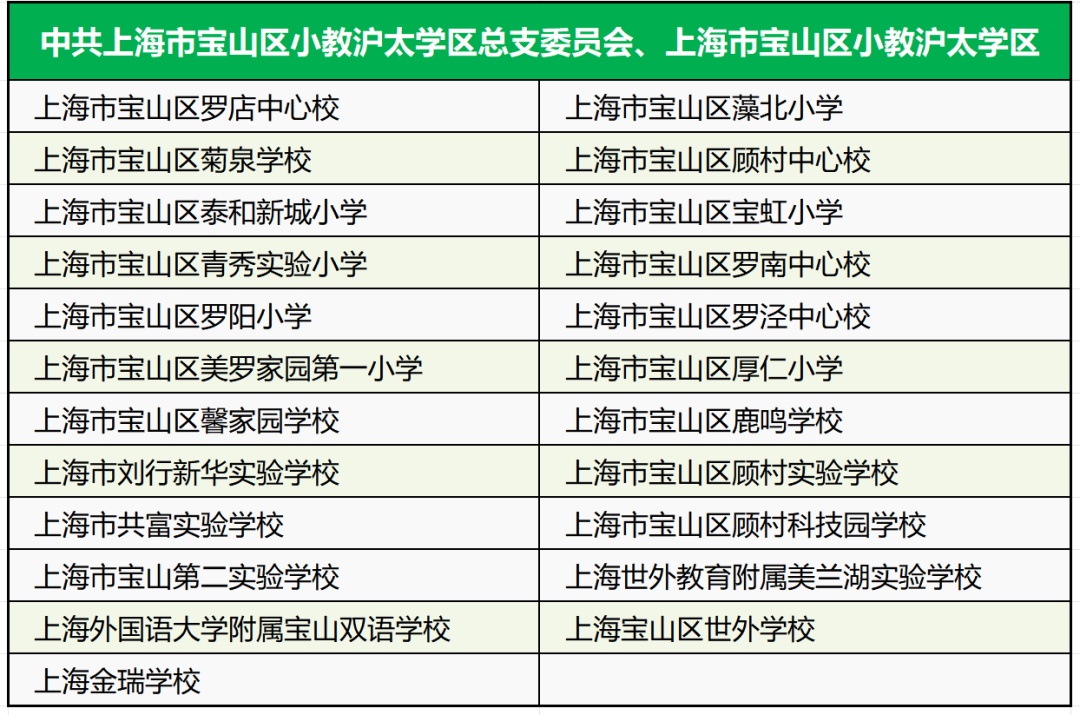 | 中共上海市宝山区小教沪太学区总支委员会、上海市宝山区小教沪太学区 | |
|---|---|
| 上海市宝山区罗店中心校 | 上海市宝山区藻北小学 |
| 上海市宝山区菊泉学校 | 上海市宝山区顾村中心校 |
| 上海市宝山区泰和新城小学 | 上海市宝山区宝虹小学 |
| 上海市宝山区青秀实验小学 | 上海市宝山区罗南中心校 |
| 上海市宝山区罗阳小学 | 上海市宝山区罗泾中心校 |
| 上海市宝山区美罗家园第一小学 | 上海市宝山区厚仁小学 |
| 上海市宝山区馨家园学校 | 上海市宝山区鹿鸣学校 |
| 上海市刘行新华实验学校 | 上海市宝山区顾村实验学校 |
| 上海市共富实验学校 | 上海市宝山区顾村科技园学校 |
| 上海市宝山第二实验学校 | 上海世外教育附属美兰湖实验学校 |
| 上海外国语大学附属宝山双语学校 | 上海宝山区世外学校 |
| 上海金瑞学校 | |